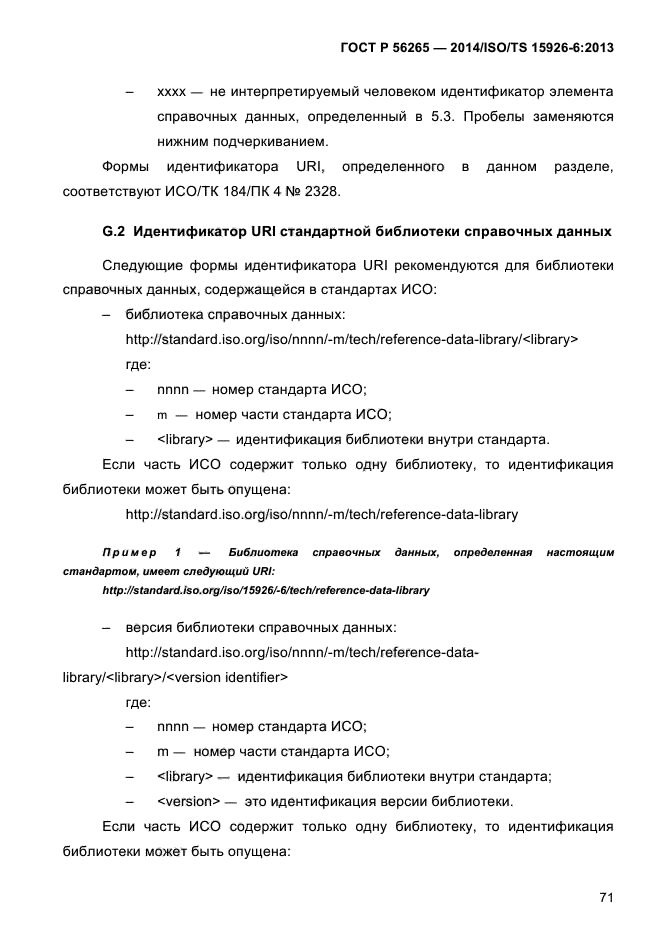 ГОСТ Р 56265 — 2014/ISO/TS 15926-6:2013

– xxxx — не интерпретируемый человеком идентификатор элемента справочных данных, определенный в 5.3. Пробелы заменяются нижним подчеркиванием.

Формы идентификатора URI, определенного в данном разделе, соответствуют ИСО/ТК 184/ПК 4 № 2328.

G.2 Идентификатор URI стандартной библиотеки справочных данных

Следующие формы идентификатора URI рекомендуются для библиотеки справочных данных, содержащейся в стандартах ИСО:

– библиотека справочных данных:

http://standard.iso.org/iso/nnnn/-m/tech/reference-data-library/<library>

где:

– nnnn — номер стандарта ИСО;

– m — номер части стандарта ИСО;

– <library> — идентификация библиотеки внутри стандарта.

Если часть ИСО содержит только одну библиотеку, то идентификация библиотеки может быть опущена:

http://standard.iso.org/iso/nnnn/-m/tech/reference-data-library

Пример 1 — Библиотека справочных данных, определенная настоящим стандартом, имеет следующий URI:
http://standard.iso.org/iso/15926/-6/tech/reference-data-library

– версия библиотеки справочных данных:

http://standard.iso.org/iso/nnnn/-m/tech/reference-data-library/<library>/<version identifier>

где:

– nnnn — номер стандарта ИСО;

– m — номер части стандарта ИСО;

– <library> — идентификация библиотеки внутри стандарта;

– <version> — это идентификация версии библиотеки.

Если часть ИСО содержит только одну библиотеку, то идентификация библиотеки может быть опущена:

71